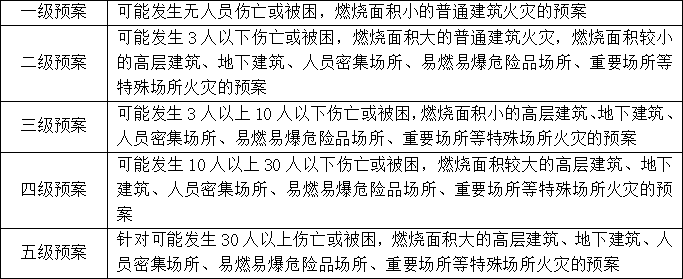 | 一级预案 | 可能发生无人员伤亡或被困，燃烧面积小的普通建筑火灾的预案 |
|---|---|
| 二级预案 | 可能发生 3 人以下伤亡或被困，燃烧面积大的普通建筑火灾，燃烧面积较小的高层建筑、地下建筑、人员密集场所、易燃易爆危险品场所、重要场所等特殊场所火灾的预案 |
| 三级预案 | 可能发生 3 人以上 10 人以下伤亡或被困，燃烧面积小的高层建筑、地下建筑、人员密集场所、易燃易爆危险品场所、重要场所等特殊场所火灾的预案 |
| 四级预案 | 可能发生 10 人以上 30 人以下伤亡或被困，燃烧面积较大的高层建筑、地下建筑、人员密集场所、易燃易爆危险品场所、重要场所等特殊场所火灾的预案 |
| 五级预案 | 针对可能发生 30 人以上伤亡或被困，燃烧面积大的高层建筑、地下建筑、人员密集场所、易燃易爆危险品场所、重要场所等特殊场所火灾的预案 |